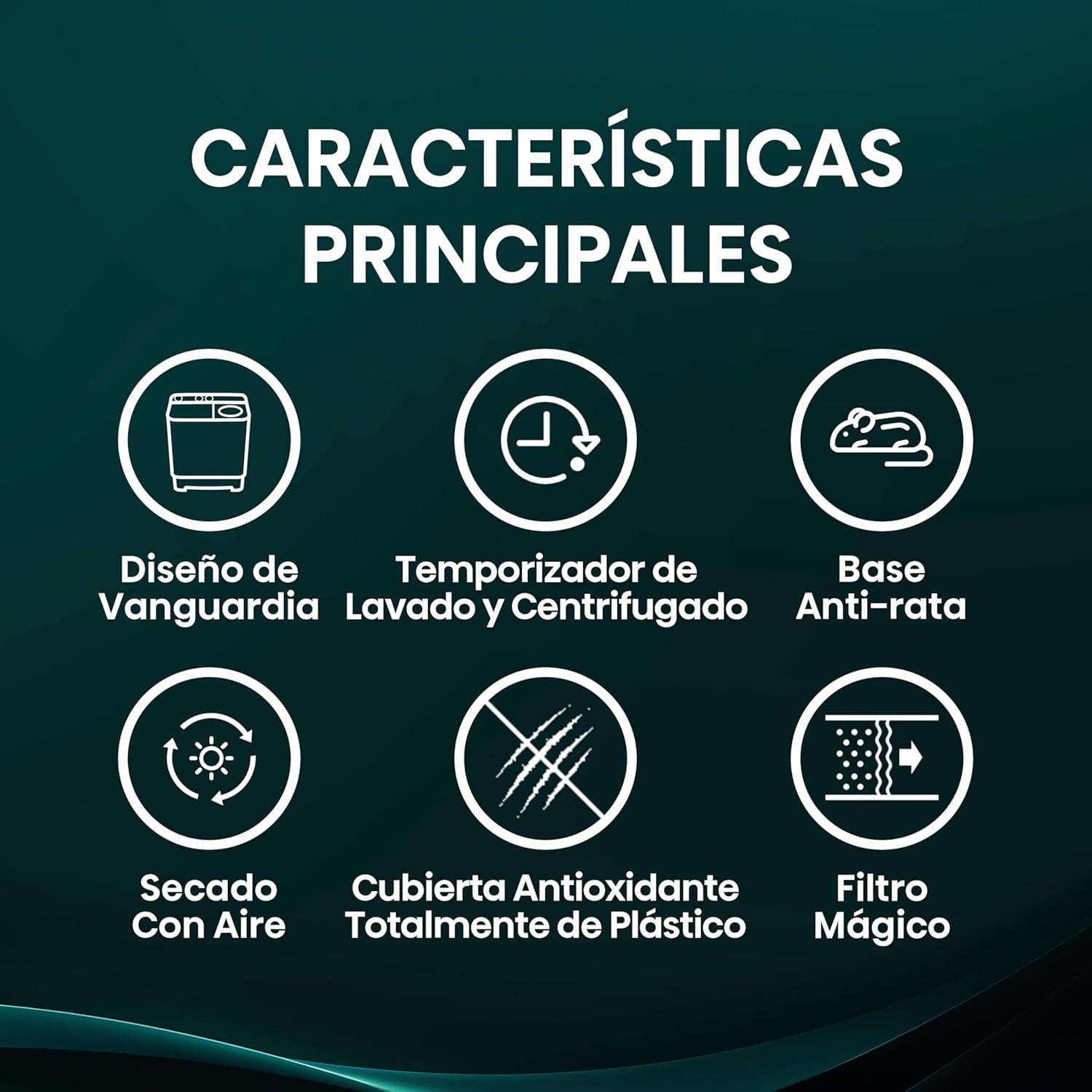 CARACTERÍSTICAS PRINCIPALES

Diseño de Vanguardia

Temporizador de Lavado y Centrifugado

Base Anti-rata

Secado Con Aire

Cubierta Antioxidante Totalmente de Plástico

Filtro Mágico